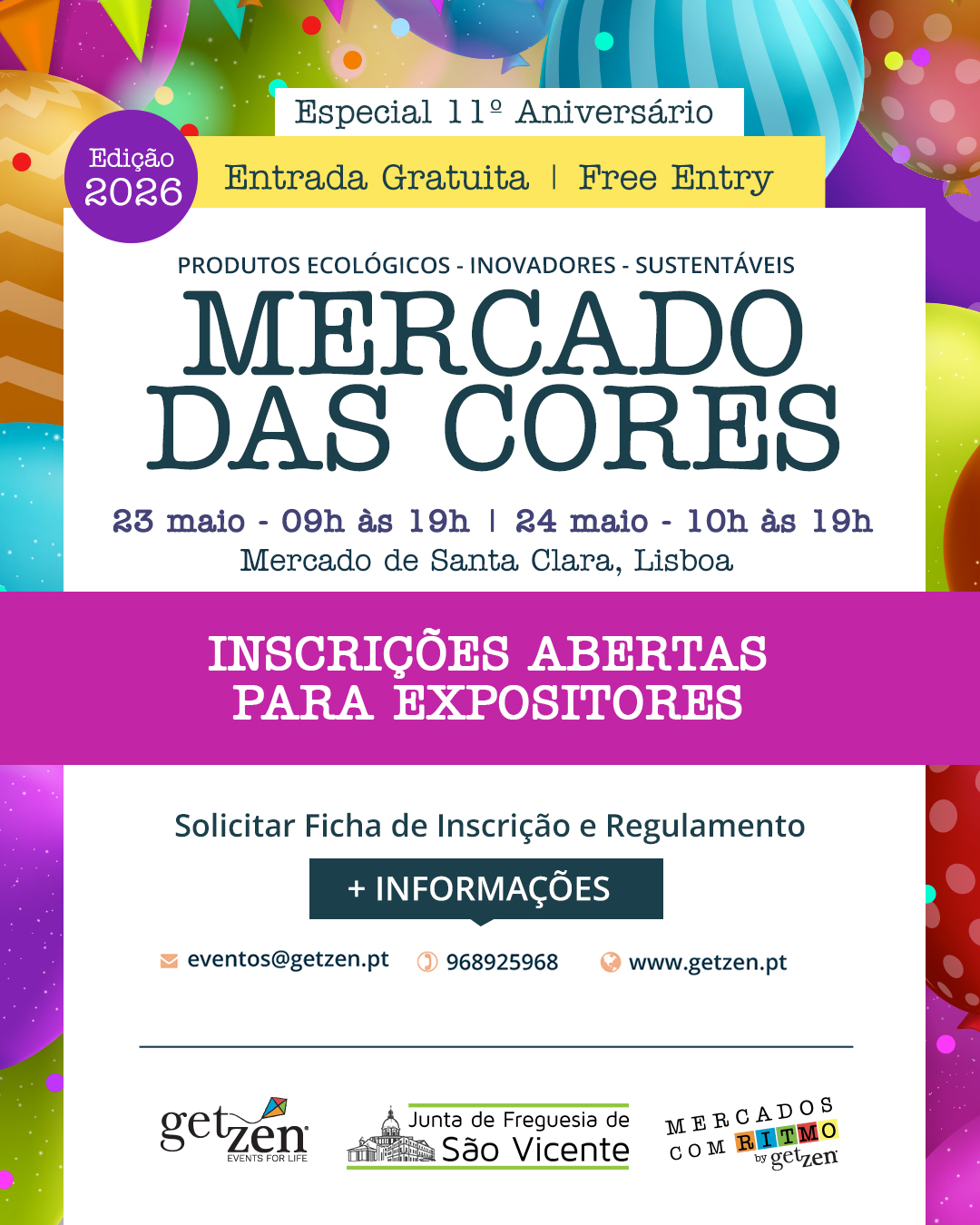 Especial 11º Aniversário

Edição 2026

Entrada Gratuita | Free Entry

PRODUTOS ECOLÓGICOS - INOVADORES - SUSTENTÁVEIS

MERCADO DAS CORES

23 maio - 09h às 19h | 24 maio - 10h às 19h

Mercado de Santa Clara, Lisboa

INSCRIÇÕES ABERTAS PARA EXPOSITORES

Solicitar Ficha de Inscrição e Regulamento

+ INFORMAÇÕES

eventos@getzen.pt 968925968 www.getzen.pt

getzen
EVENTS FOR LIFE

Junta de Freguesia de
São Vicente

MERCADOS COM RITMO
by getzen